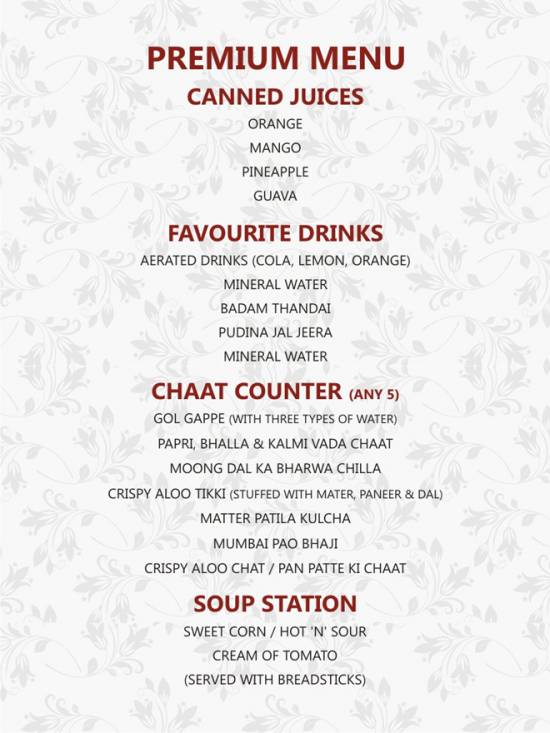 PREMIUM MENU
CANNED JUICES
ORANGE
MANGO
PINEAPPLE
GUAVA

FAVOURITE DRINKS
AERATED DRINKS (COLA, LEMON, ORANGE)
MINERAL WATER
BADAM THANDAI
PUDINA JAL JEERA
MINERAL WATER

CHAAT COUNTER (ANY 5)
GOL GAPPE (WITH THREE TYPES OF WATER)
PAPRI, BHALLA & KALMI VADA CHAAT
MOONG DAL KA BHARWA CHILLA
CRISPY ALOO TIKKI (STUFFED WITH MATER, PANEER & DAL)
MATTER PATILA KULCHA
MUMBAI PAO BHAJI
CRISPY ALOO CHAT / PAN PATTE KI CHAAT

SOUP STATION
SWEET CORN / HOT 'N' SOUR
CREAM OF TOMATO
(SERVED WITH BREADSTICKS)